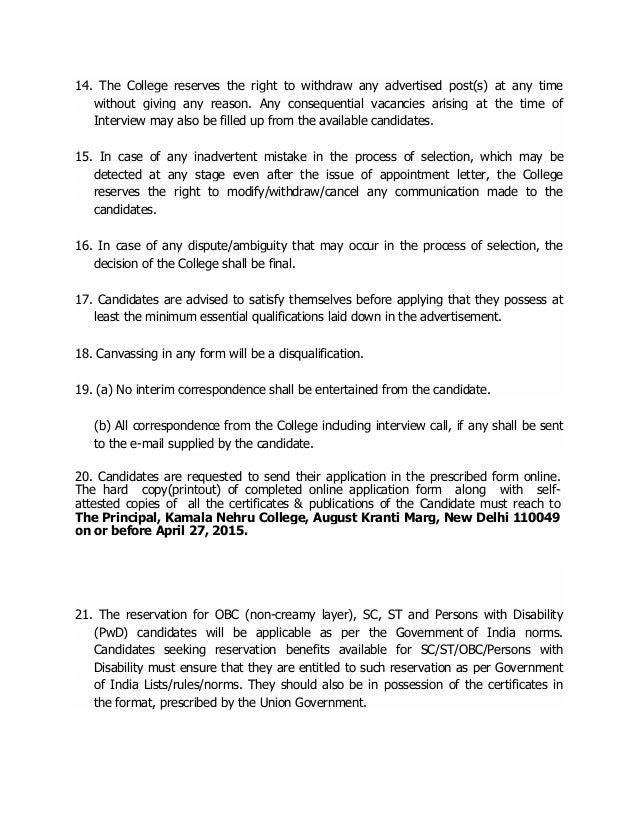 14. The College reserves the right to withdraw any advertised post(s) at any time without giving any reason. Any consequential vacancies arising at the time of Interview may also be filled up from the available candidates.

15. In case of any inadvertent mistake in the process of selection, which may be detected at any stage even after the issue of appointment letter, the College reserves the right to modify/withdraw/cancel any communication made to the candidates.

16. In case of any dispute/ambiguity that may occur in the process of selection, the decision of the College shall be final.

17. Candidates are advised to satisfy themselves before applying that they possess at least the minimum essential qualifications laid down in the advertisement.

18. Canvassing in any form will be a disqualification.

19. (a) No interim correspondence shall be entertained from the candidate.

(b) All correspondence from the College including interview call, if any shall be sent to the e-mail supplied by the candidate.

20. Candidates are requested to send their application in the prescribed form online. The hard copy(printout) of completed online application form along with self-attested copies of all the certificates & publications of the Candidate must reach to **The Principal, Kamala Nehru College, August Kranti Marg, New Delhi 110049 on or before April 27, 2015.**

21. The reservation for OBC (non-creamy layer), SC, ST and Persons with Disability (PwD) candidates will be applicable as per the Government of India norms. Candidates seeking reservation benefits available for SC/ST/OBC/Persons with Disability must ensure that they are entitled to such reservation as per Government of India Lists/rules/norms. They should also be in possession of the certificates in the format, prescribed by the Union Government.